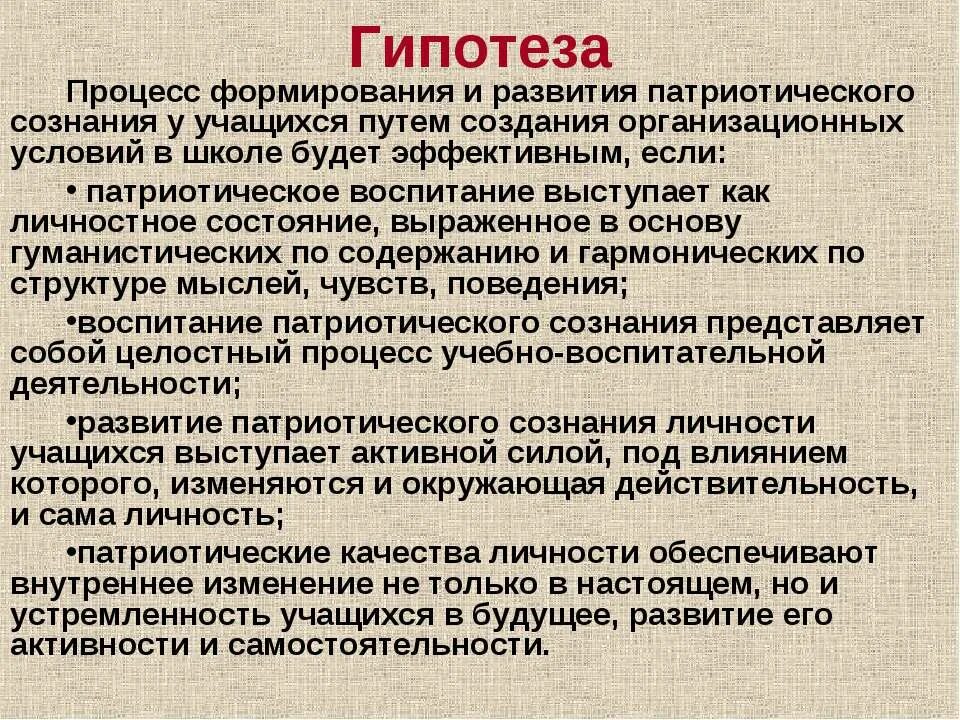 Гипотеза

Процесс формирования и развития патриотического сознания у учащихся путем создания организационных условий в школе будет эффективным, если:

• патриотическое воспитание выступает как личностное состояние, выраженное в основу гуманистических по содержанию и гармонических по структуре мыслей, чувств, поведения;

•воспитание патриотического сознания представляет собой целостный процесс учебно-воспитательной деятельности;

•развитие патриотического сознания личности учащихся выступает активной силой, под влиянием которого, изменяются и окружающая действительность, и сама личность;

•патриотические качества личности обеспечивают внутреннее изменение не только в настоящем, но и устремленность учащихся в будущее, развитие его активности и самостоятельности.